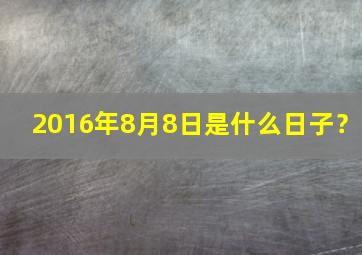 2016年8月8日是什么日子？